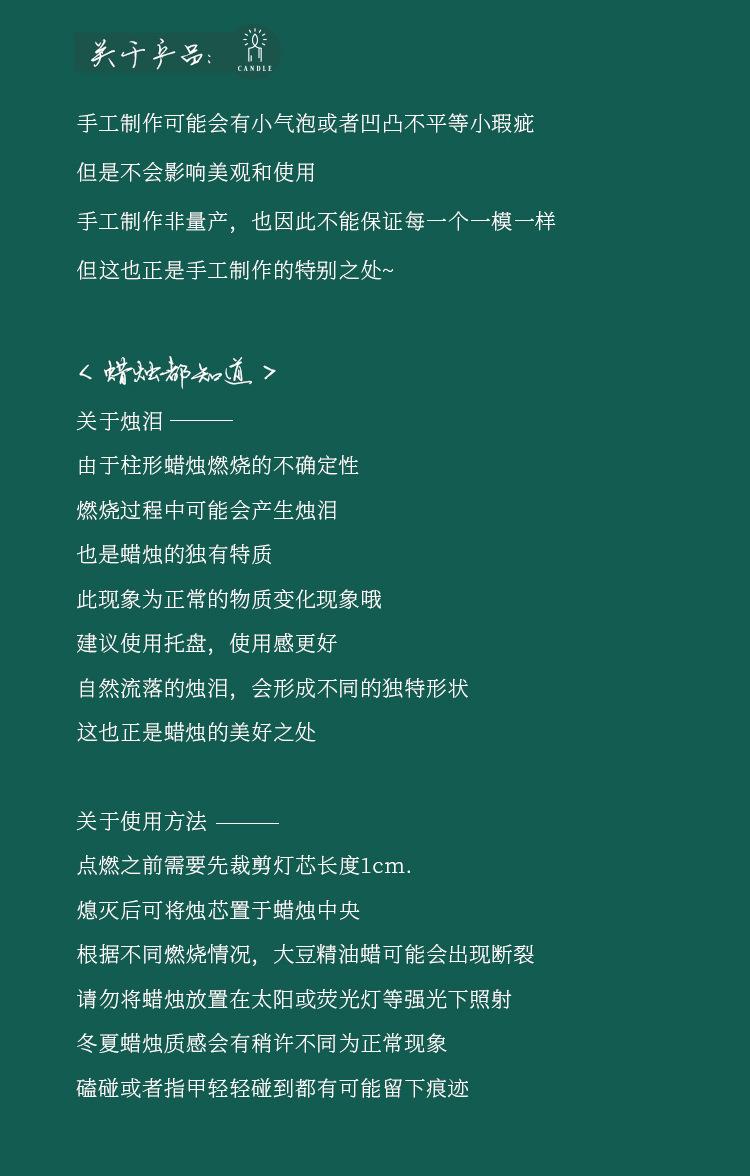 关于产品：
CANDLE

手工制作可能会有小气泡或者凹凸不平等小瑕疵

但是不会影响美观和使用

手工制作非量产，也因此不能保证每一个一模一样

但这也正是手工制作的特别之处~

< 蜡烛都知道 >

关于烛泪 ———

由于柱形蜡烛燃烧的不确定性

燃烧过程中可能会产生烛泪

也是蜡烛的独有特质

此现象为正常的物质变化现象哦

建议使用托盘，使用感更好

自然流落的烛泪，会形成不同的独特形状

这也正是蜡烛的美好之处

关于使用方法 ———

点燃之前需要先裁剪灯芯长度1cm.

熄灭后可将烛芯置于蜡烛中央

根据不同燃烧情况，大豆精油蜡可能会出现断裂

请勿将蜡烛放置在太阳或荧光灯等强光下照射

冬夏蜡烛质感会有稍许不同为正常现象

磕碰或者指甲轻轻碰到都有可能留下痕迹